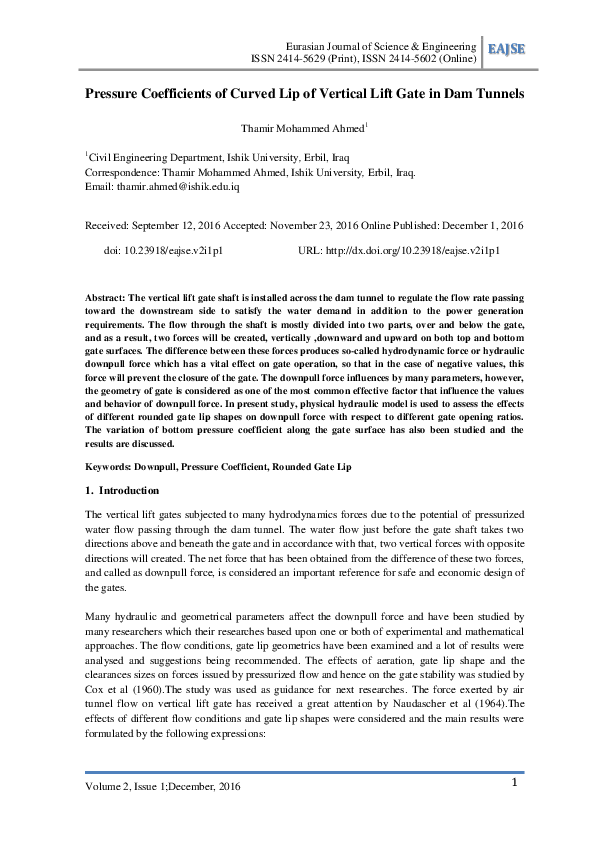 Eurasian Journal of Science & Engineering
ISSN 2414-5629 (Print), ISSN 2414-5602 (Online)

EAJSE

Pressure Coefficients of Curved Lip of Vertical Lift Gate in Dam Tunnels

Thamir Mohammed Ahmed$^1$

$^1$Civil Engineering Department, Ishik University, Erbil, Iraq
Correspondence: Thamir Mohammed Ahmed, Ishik University, Erbil, Iraq.
Email: thamir.ahmed@ishik.edu.iq

Received: September 12, 2016 Accepted: November 23, 2016 Online Published: December 1, 2016

doi: 10.23918/eajse.v2i1p1 URL: http://dx.doi.org/10.23918/eajse.v2i1p1

Abstract: The vertical lift gate shaft is installed across the dam tunnel to regulate the flow rate passing toward the downstream side to satisfy the water demand in addition to the power generation requirements. The flow through the shaft is mostly divided into two parts, over and below the gate, and as a result, two forces will be created, vertically ,downward and upward on both top and bottom gate surfaces. The difference between these forces produces so-called hydrodynamic force or hydraulic downpull force which has a vital effect on gate operation, so that in the case of negative values, this force will prevent the closure of the gate. The downpull force influences by many parameters, however, the geometry of gate is considered as one of the most common effective factor that influence the values and behavior of downpull force. In present study, physical hydraulic model is used to assess the effects of different rounded gate lip shapes on downpull force with respect to different gate opening ratios. The variation of bottom pressure coefficient along the gate surface has also been studied and the results are discussed.

Keywords: Downpull, Pressure Coefficient, Rounded Gate Lip

1. Introduction

The vertical lift gates subjected to many hydrodynamics forces due to the potential of pressurized water flow passing through the dam tunnel. The water flow just before the gate shaft takes two directions above and beneath the gate and in accordance with that, two vertical forces with opposite directions will created. The net force that has been obtained from the difference of these two forces, and called as downpull force, is considered an important reference for safe and economic design of the gates.

Many hydraulic and geometrical parameters affect the downpull force and have been studied by many researchers which their researches based upon one or both of experimental and mathematical approaches. The flow conditions, gate lip geometrics have been examined and a lot of results were analysed and suggestions being recommended. The effects of aeration, gate lip shape and the clearances sizes on forces issued by pressurized flow and hence on the gate stability was studied by Cox et al (1960).The study was used as guidance for next researches. The force exerted by air tunnel flow on vertical lift gate has received a great attention by Naudascher et al (1964).The effects of different flow conditions and gate lip shapes were considered and the main results were formulated by the following expressions:

Volume 2, Issue 1;December, 2016

1